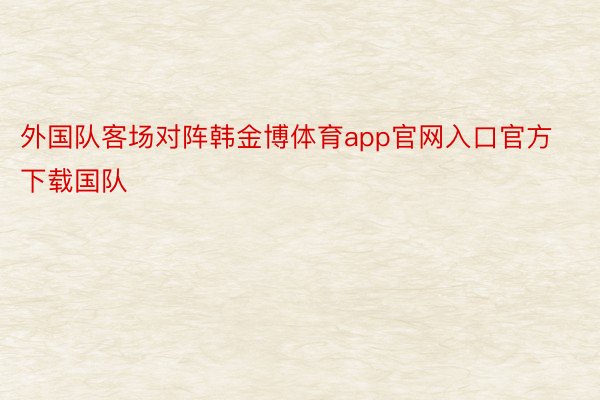 外国队客场对阵韩金博体育app官网入口官方下载国队